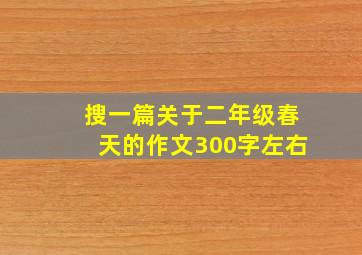 搜一篇关于二年级春天的作文300字左右